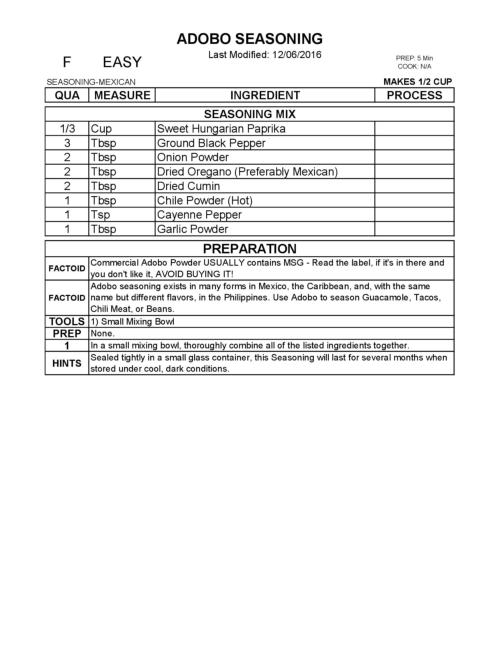 ADOBO SEASONING

Last Modified: 12/06/2016

F EASY

PREP: 5 Min
COOK: N/A

SEASONING-MEXICAN

MAKES 1/2 CUP

| QUA | MEASURE | INGREDIENT | PROCESS |
|---|---|---|---|
| | | SEASONING MIX | |
| 1/3 | Cup | Sweet Hungarian Paprika | |
| 3 | Tbsp | Ground Black Pepper | |
| 2 | Tbsp | Onion Powder | |
| 2 | Tbsp | Dried Oregano (Preferably Mexican) | |
| 2 | Tbsp | Dried Cumin | |
| 1 | Tbsp | Chile Powder (Hot) | |
| 1 | Tsp | Cayenne Pepper | |
| 1 | Tbsp | Garlic Powder | |

PREPARATION

| | |
|---|---|
| FACTOID | Commercial Adobo Powder USUALLY contains MSG - Read the label, if it's in there and you don't like it, AVOID BUYING IT! |
| FACTOID | Adobo seasoning exists in many forms in Mexico, the Caribbean, and, with the same name but different flavors, in the Philippines. Use Adobo to season Guacamole, Tacos, Chili Meat, or Beans. |
| TOOLS | 1) Small Mixing Bowl |
| PREP | None. |
| 1 | In a small mixing bowl, thoroughly combine all of the listed ingredients together. |
| HINTS | Sealed tightly in a small glass container, this Seasoning will last for several months when stored under cool, dark conditions. |